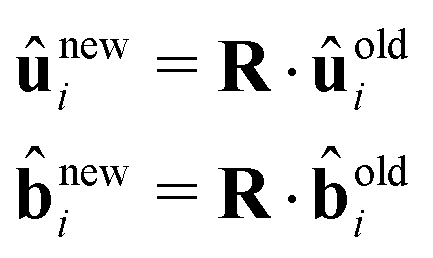 $\hat{\mathbf{u}}_i^{\text{new}} = \mathbf{R} \cdot \hat{\mathbf{u}}_i^{\text{old}}$

$\hat{\mathbf{b}}_i^{\text{new}} = \mathbf{R} \cdot \hat{\mathbf{b}}_i^{\text{old}}$